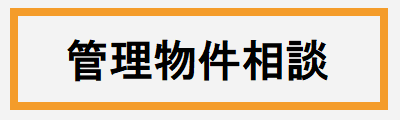 管理物件相談